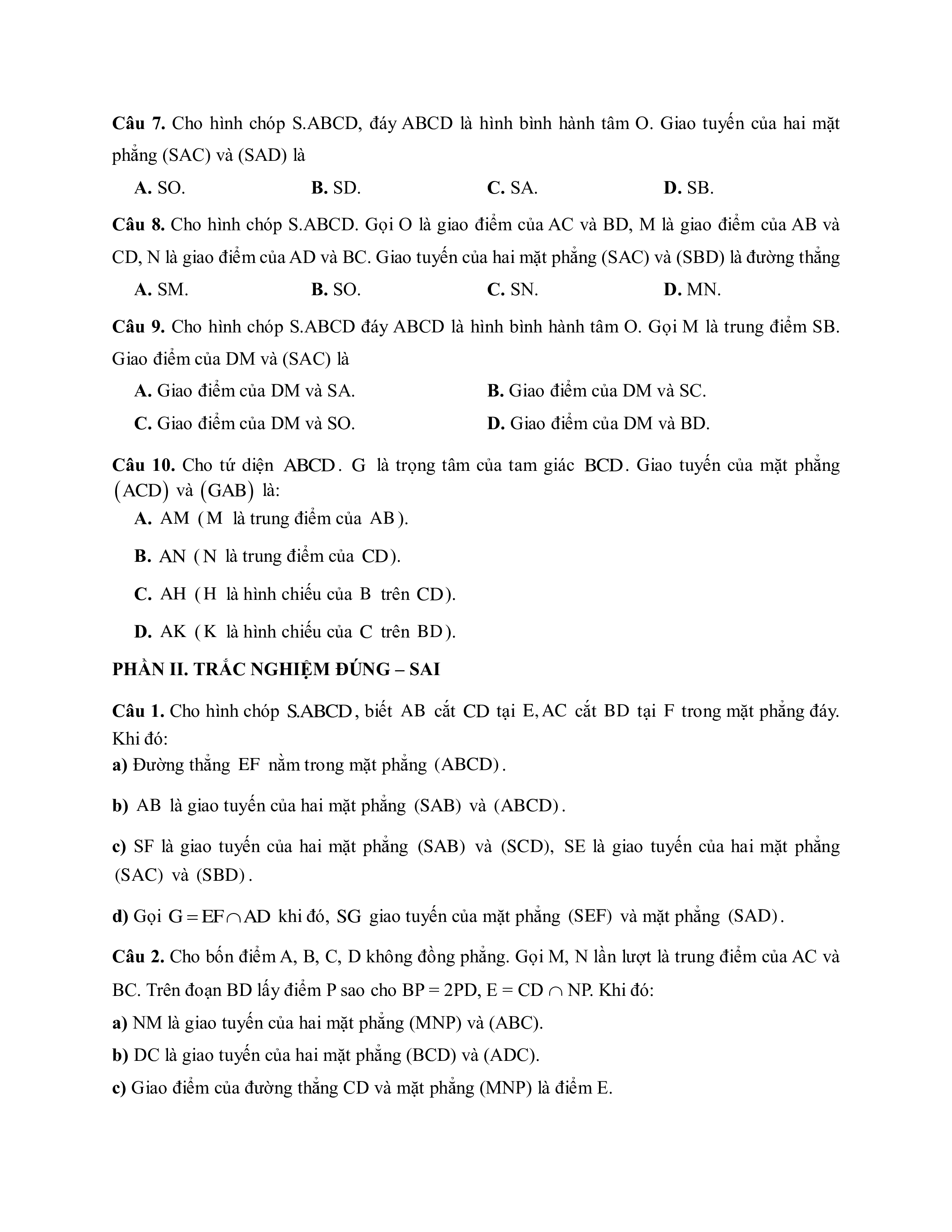 **Câu 7.** Cho hình chóp S.ABCD, đáy ABCD là hình bình hành tâm O. Giao tuyến của hai mặt phẳng (SAC) và (SAD) là

**A.** SO. **B.** SD. **C.** SA. **D.** SB.

**Câu 8.** Cho hình chóp S.ABCD. Gọi O là giao điểm của AC và BD, M là giao điểm của AB và CD, N là giao điểm của AD và BC. Giao tuyến của hai mặt phẳng (SAC) và (SBD) là đường thẳng

**A.** SM. **B.** SO. **C.** SN. **D.** MN.

**Câu 9.** Cho hình chóp S.ABCD đáy ABCD là hình bình hành tâm O. Gọi M là trung điểm SB. Giao điểm của DM và (SAC) là

**A.** Giao điểm của DM và SA. **B.** Giao điểm của DM và SC.

**C.** Giao điểm của DM và SO. **D.** Giao điểm của DM và BD.

**Câu 10.** Cho tứ diện $ABCD$. $G$ là trọng tâm của tam giác $BCD$. Giao tuyến của mặt phẳng $(ACD)$ và $(GAB)$ là:

**A.** $AM$ ($M$ là trung điểm của $AB$).

**B.** $AN$ ($N$ là trung điểm của $CD$).

**C.** $AH$ ($H$ là hình chiếu của $B$ trên $CD$).

**D.** $AK$ ($K$ là hình chiếu của $C$ trên $BD$).

**PHẦN II. TRẮC NGHIỆM ĐÚNG – SAI**

**Câu 1.** Cho hình chóp $S.ABCD$, biết $AB$ cắt $CD$ tại $E, AC$ cắt $BD$ tại $F$ trong mặt phẳng đáy. Khi đó:

**a)** Đường thẳng $EF$ nằm trong mặt phẳng $(ABCD)$.

**b)** $AB$ là giao tuyến của hai mặt phẳng $(SAB)$ và $(ABCD)$.

**c)** SF là giao tuyến của hai mặt phẳng $(SAB)$ và $(SCD)$, SE là giao tuyến của hai mặt phẳng $(SAC)$ và $(SBD)$.

**d)** Gọi $G = EF \cap AD$ khi đó, $SG$ giao tuyến của mặt phẳng $(SEF)$ và mặt phẳng $(SAD)$.

**Câu 2.** Cho bốn điểm A, B, C, D không đồng phẳng. Gọi M, N lần lượt là trung điểm của AC và BC. Trên đoạn BD lấy điểm P sao cho BP = 2PD, E = CD $\cap$ NP. Khi đó:

**a)** NM là giao tuyến của hai mặt phẳng (MNP) và (ABC).

**b)** DC là giao tuyến của hai mặt phẳng (BCD) và (ADC).

**c)** Giao điểm của đường thẳng CD và mặt phẳng (MNP) là điểm E.